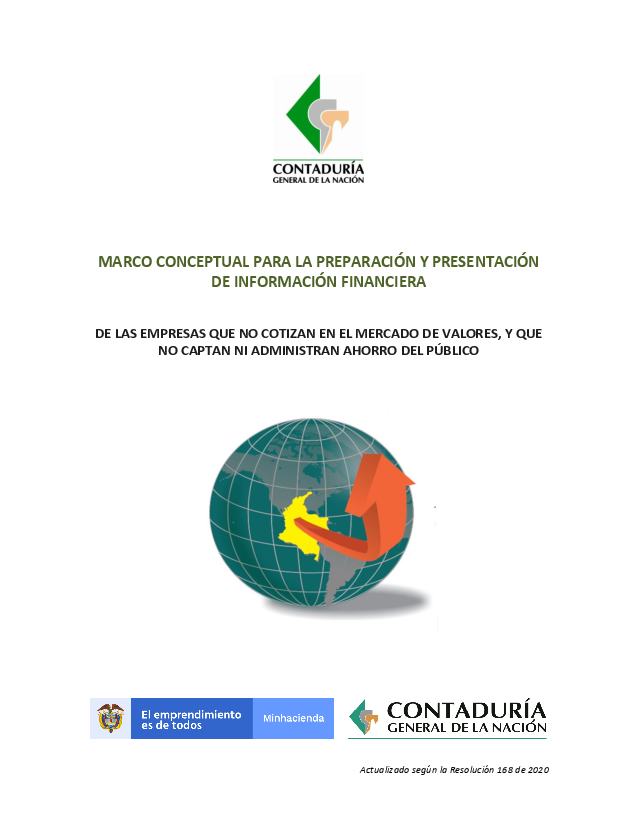 CONTADURÍA
GENERAL DE LA NACIÓN

MARCO CONCEPTUAL PARA LA PREPARACIÓN Y PRESENTACIÓN DE INFORMACIÓN FINANCIERA

DE LAS EMPRESAS QUE NO COTIZAN EN EL MERCADO DE VALORES, Y QUE NO CAPTAN NI ADMINISTRAN AHORRO DEL PÚBLICO

El emprendimiento es de todos

Minhacienda

CONTADURÍA
GENERAL DE LA NACIÓN

Actualizado según la Resolución 168 de 2020